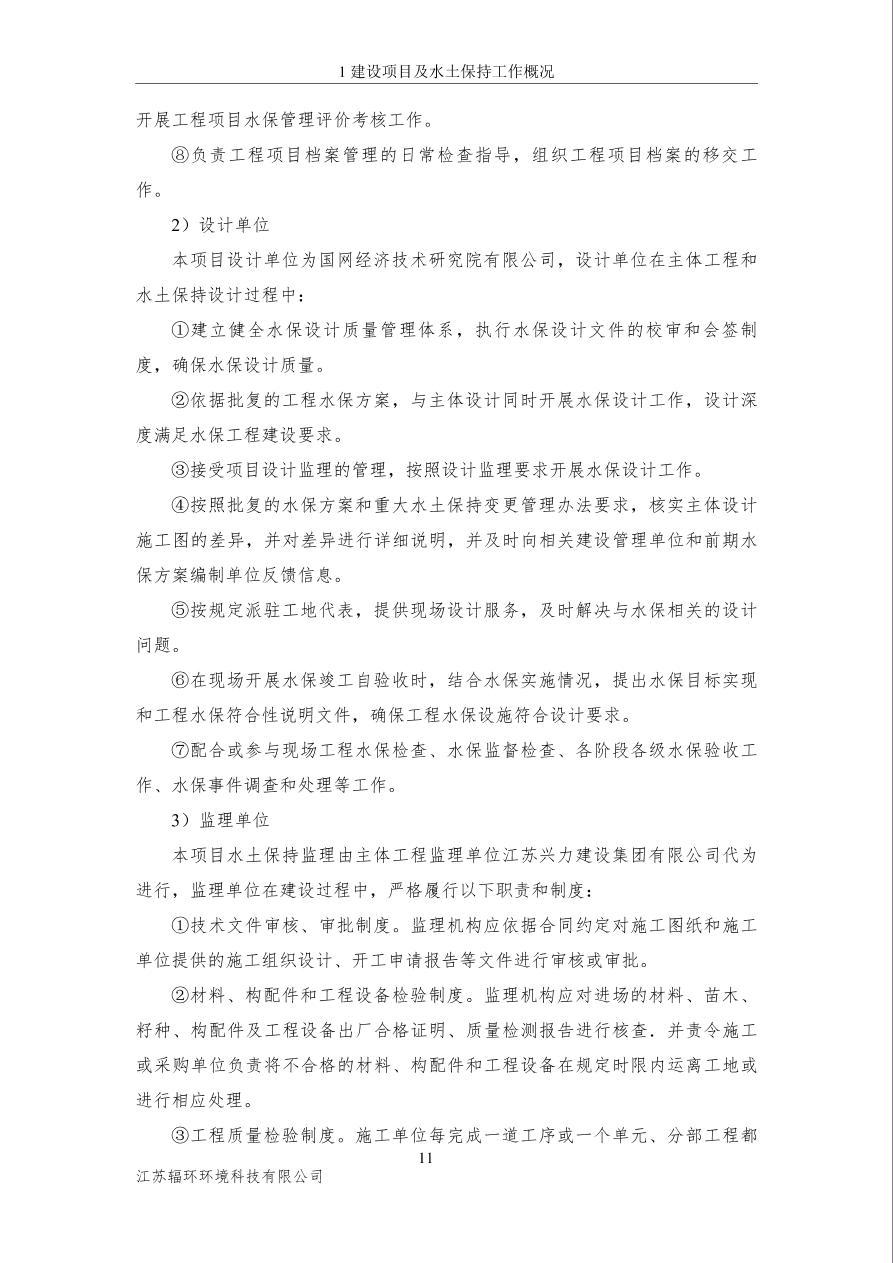 1 建设项目及水土保持工作概况

开展工程项目水保管理评价考核工作。

⑧负责工程项目档案管理的日常检查指导，组织工程项目档案的移交工作。

2）设计单位

本项目设计单位为国网经济技术研究院有限公司，设计单位在主体工程和水土保持设计过程中：

①建立健全水保设计质量管理体系，执行水保设计文件的校审和会签制度，确保水保设计质量。

②依据批复的工程水保方案，与主体设计同时开展水保设计工作，设计深度满足水保工程建设要求。

③接受项目设计监理的管理，按照设计监理要求开展水保设计工作。

④按照批复的水保方案和重大水土保持变更管理办法要求，核实主体设计施工图的差异，并对差异进行详细说明，并及时向相关建设管理单位和前期水保方案编制单位反馈信息。

⑤按规定派驻工地代表，提供现场设计服务，及时解决与水保相关的设计问题。

⑥在现场开展水保竣工自验收时，结合水保实施情况，提出水保目标实现和工程水保符合性说明文件，确保工程水保设施符合设计要求。

⑦配合或参与现场工程水保检查、水保监督检查、各阶段各级水保验收工作、水保事件调查和处理等工作。

3）监理单位

本项目水土保持监理由主体工程监理单位江苏兴力建设集团有限公司代为进行，监理单位在建设过程中，严格履行以下职责和制度：

①技术文件审核、审批制度。监理机构应依据合同约定对施工图纸和施工单位提供的施工组织设计、开工申请报告等文件进行审核或审批。

②材料、构配件和工程设备检验制度。监理机构应对进场的材料、苗木、籽种、构配件及工程设备出厂合格证明、质量检测报告进行核查．并责令施工或采购单位负责将不合格的材料、构配件和工程设备在规定时限内运离工地或进行相应处理。

③工程质量检验制度。施工单位每完成一道工序或一个单元、分部工程都

11

江苏辐环环境科技有限公司